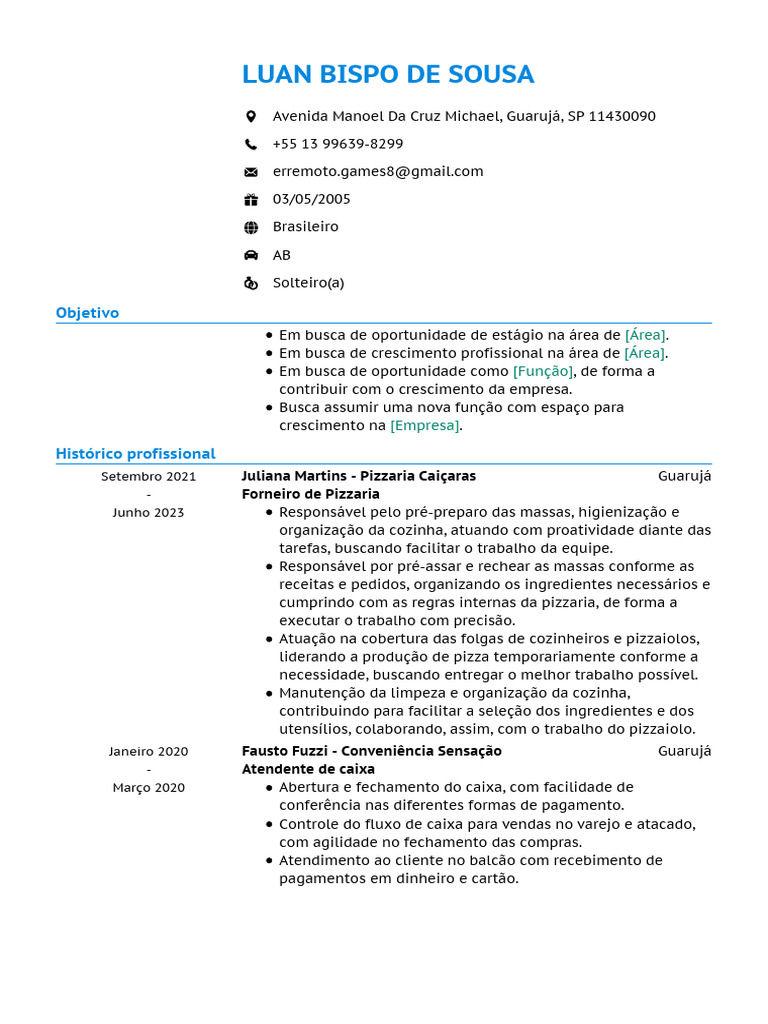 LUAN BISPO DE SOUSA

Avenida Manoel Da Cruz Michael, Guarujá, SP 11430090

+55 13 99639-8299

erremoto.games8@gmail.com

03/05/2005

Brasileiro

AB

Solteiro(a)

Objetivo

- Em busca de oportunidade de estágio na área de [Área].
- Em busca de crescimento profissional na área de [Área].
- Em busca de oportunidade como [Função], de forma a contribuir com o crescimento da empresa.
- Busca assumir uma nova função com espaço para crescimento na [Empresa].

Histórico profissional

Setembro 2021 - Junho 2023

Juliana Martins - Pizzaria Caiçaras Guarujá
Forneiro de Pizzaria

- Responsável pelo pré-preparo das massas, higienização e organização da cozinha, atuando com proatividade diante das tarefas, buscando facilitar o trabalho da equipe.
- Responsável por pré-assar e rechear as massas conforme as receitas e pedidos, organizando os ingredientes necessários e cumprindo com as regras internas da pizzaria, de forma a executar o trabalho com precisão.
- Atuação na cobertura das folgas de cozinheiros e pizzaiolos, liderando a produção de pizza temporariamente conforme a necessidade, buscando entregar o melhor trabalho possível.
- Manutenção da limpeza e organização da cozinha, contribuindo para facilitar a seleção dos ingredientes e dos utensílios, colaborando, assim, com o trabalho do pizzaiolo.

Janeiro 2020 - Março 2020

Fausto Fuzzi - Conveniência Sensação Guarujá
Atendente de caixa

- Abertura e fechamento do caixa, com facilidade de conferência nas diferentes formas de pagamento.
- Controle do fluxo de caixa para vendas no varejo e atacado, com agilidade no fechamento das compras.
- Atendimento ao cliente no balcão com recebimento de pagamentos em dinheiro e cartão.